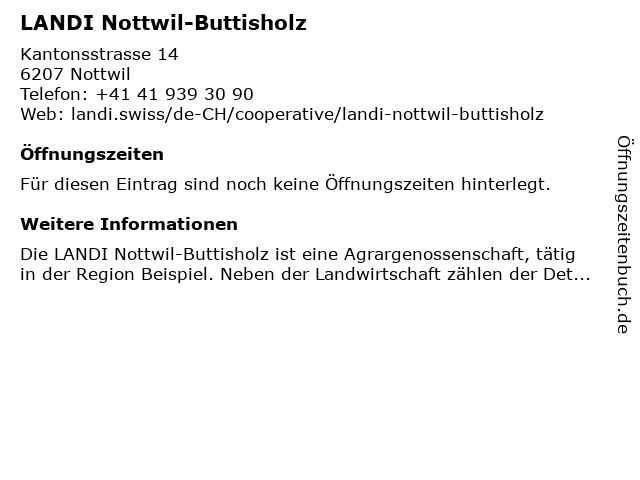 LANDI Nottwil-Buttisholz

Kantonsstrasse 14
6207 Nottwil
Telefon: +41 41 939 30 90
Web: landi.swiss/de-CH/cooperative/landi-nottwil-buttisholz

Öffnungszeiten

Für diesen Eintrag sind noch keine Öffnungszeiten hinterlegt.

Weitere Informationen

Die LANDI Nottwil-Buttisholz ist eine Agrargenossenschaft, tätig in der Region Beispiel. Neben der Landwirtschaft zählen der Det...

Öffnungszeitenbuch.de